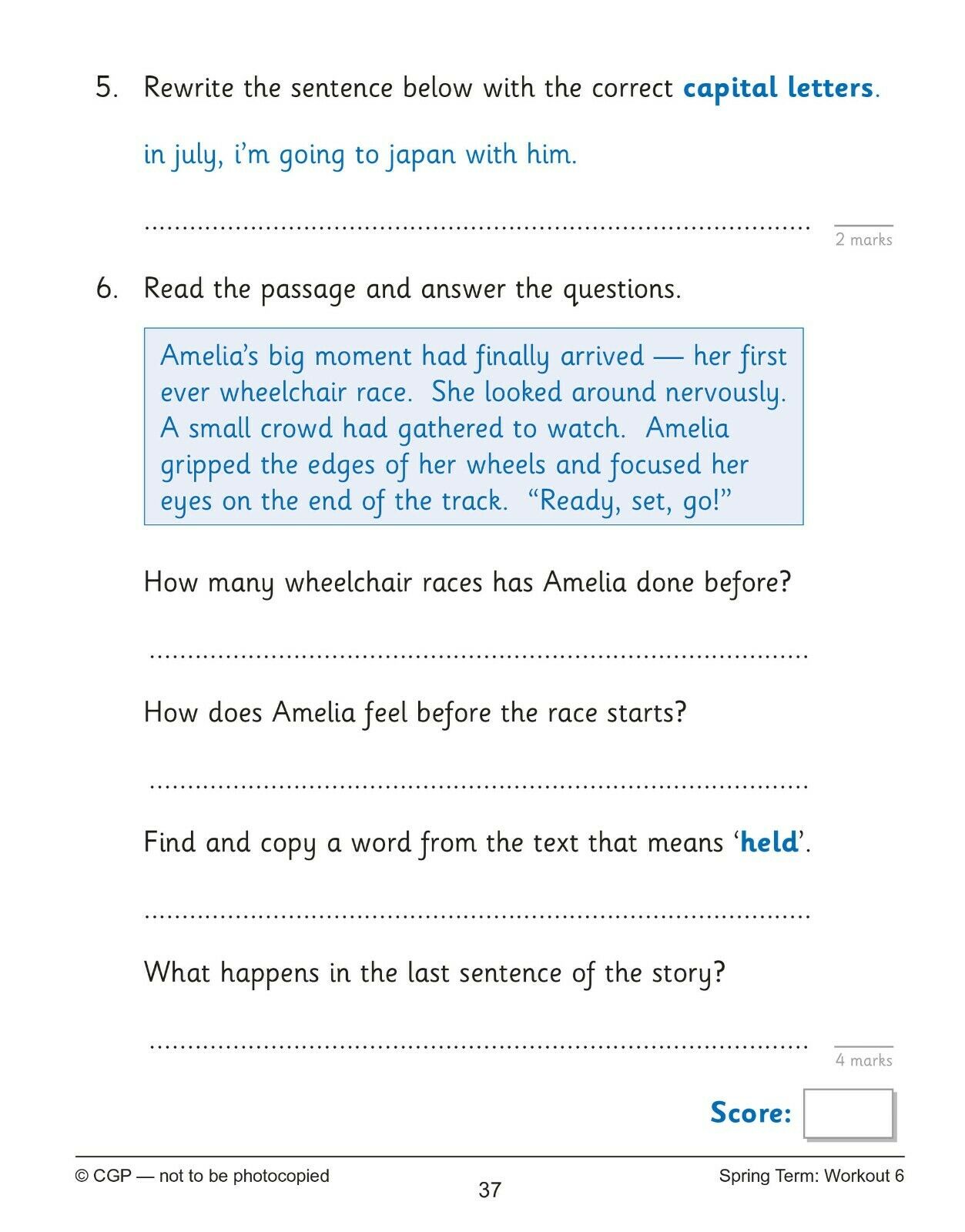 5. Rewrite the sentence below with the correct capital letters.

in july, i'm going to japan with him.

____

2 marks

6. Read the passage and answer the questions.

Amelia's big moment had finally arrived — her first ever wheelchair race. She looked around nervously. A small crowd had gathered to watch. Amelia gripped the edges of her wheels and focused her eyes on the end of the track. "Ready, set, go!"

How many wheelchair races has Amelia done before?

____

How does Amelia feel before the race starts?

____

Find and copy a word from the text that means 'held'.

____

What happens in the last sentence of the story?

____

4 marks

Score:

© CGP — not to be photocopied

37

Spring Term: Workout 6